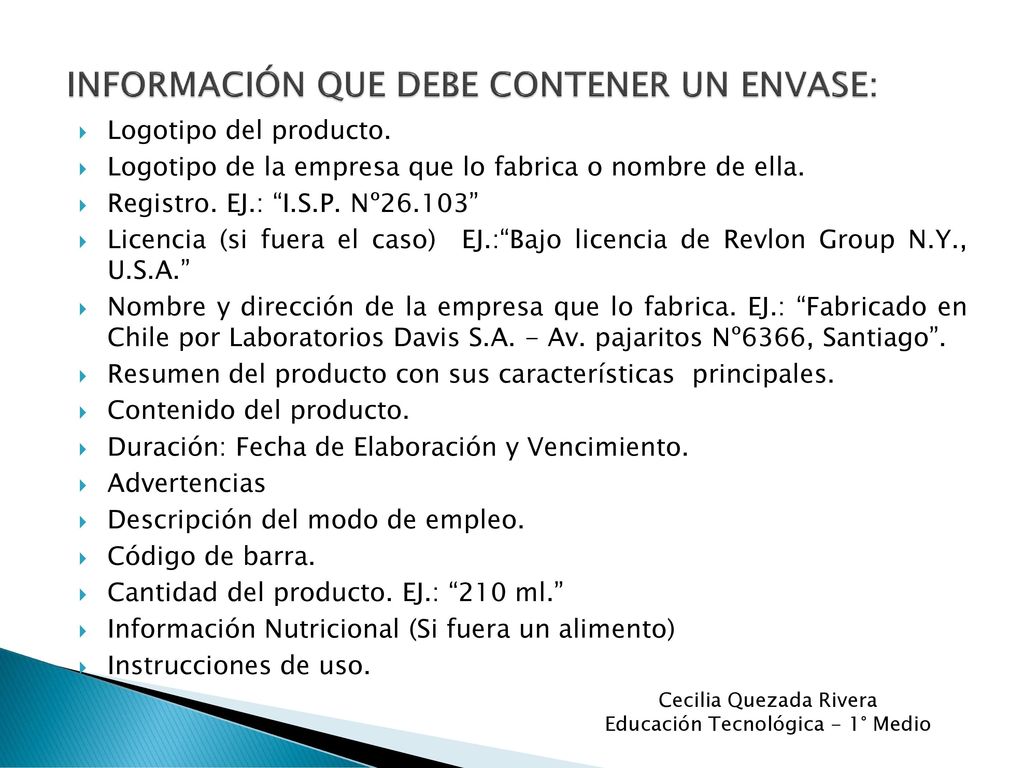 INFORMACIÓN QUE DEBE CONTENER UN ENVASE:

Logotipo del producto.

Logotipo de la empresa que lo fabrica o nombre de ella.

Registro. EJ.: “I.S.P. Nº26.103”

Licencia (si fuera el caso) EJ.:“Bajo licencia de Revlon Group N.Y., U.S.A.”

Nombre y dirección de la empresa que lo fabrica. EJ.: “Fabricado en Chile por Laboratorios Davis S.A. - Av. pajaritos Nº6366, Santiago”.

Resumen del producto con sus características principales.

Contenido del producto.

Duración: Fecha de Elaboración y Vencimiento.

Advertencias

Descripción del modo de empleo.

Código de barra.

Cantidad del producto. EJ.: “210 ml.”

Información Nutricional (Si fuera un alimento)

Instrucciones de uso.

Cecilia Quezada Rivera
Educación Tecnológica - 1° Medio